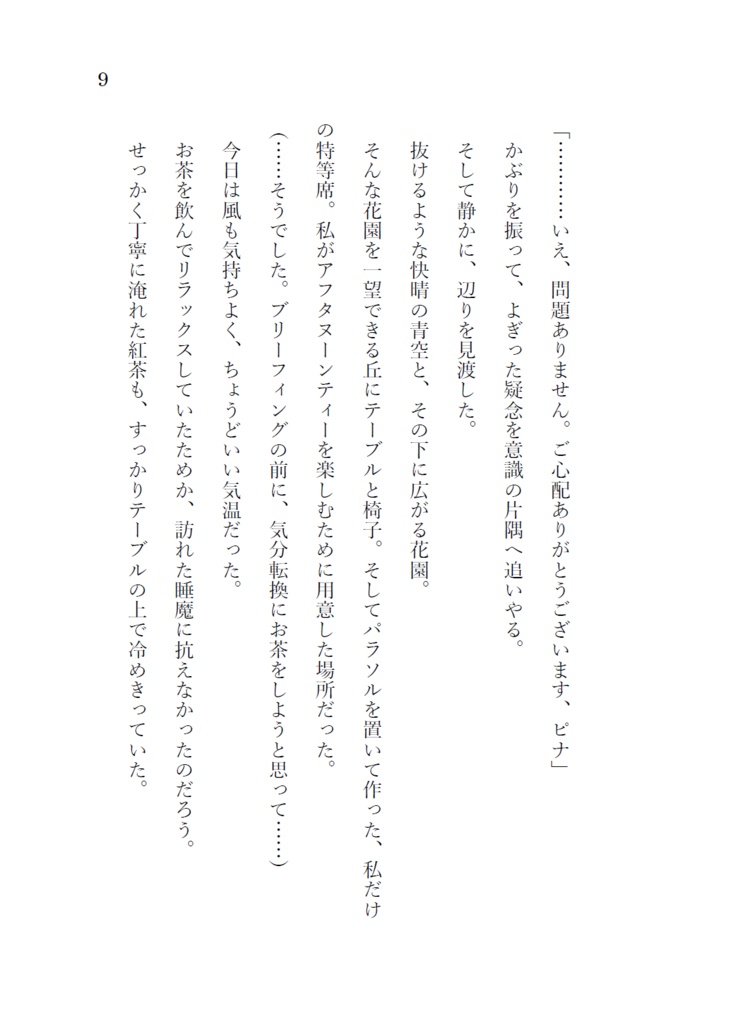 9

「…………いえ、問題ありません。ご心配ありがとうございます、ピナ」

かぶりを振って、よぎった疑念を意識の片隅へ追いやる。

そして静かに、辺りを見渡した。

抜けるような快晴の青空と、その下に広がる花園。

そんな花園を一望できる丘にテーブルと椅子。そしてパラソルを置いて作った、私だけの特等席。私がアフタヌーンティーを楽しむために用意した場所だった。

（……そうでした。ブリーフィングの前に、気分転換にお茶をしようと思って……）

今日は風も気持ちよく、ちょうどいい気温だった。

お茶を飲んでリラックスしていたためか、訪れた睡魔に抗えなかったのだろう。

せっかく丁寧に淹れた紅茶も、すっかりテーブルの上で冷めきっていた。